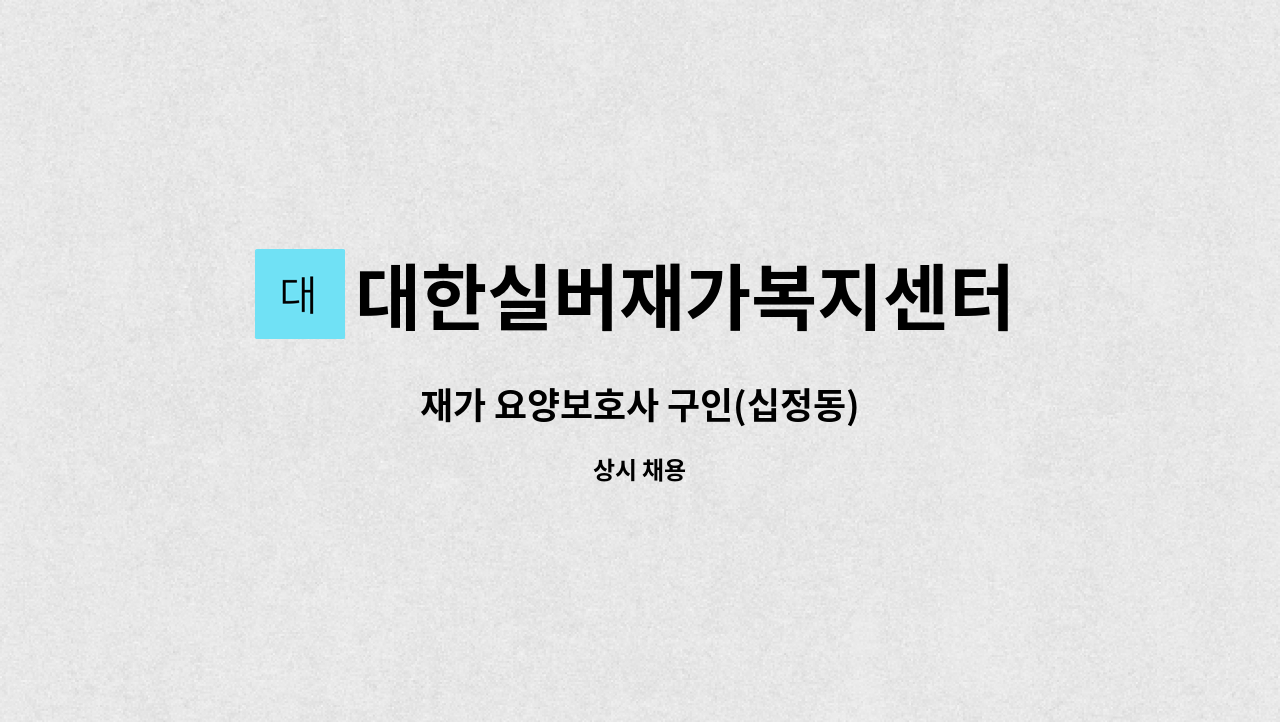 대 대한실버재가복지센터

재가 요양보호사 구인(십정동)

상시 채용